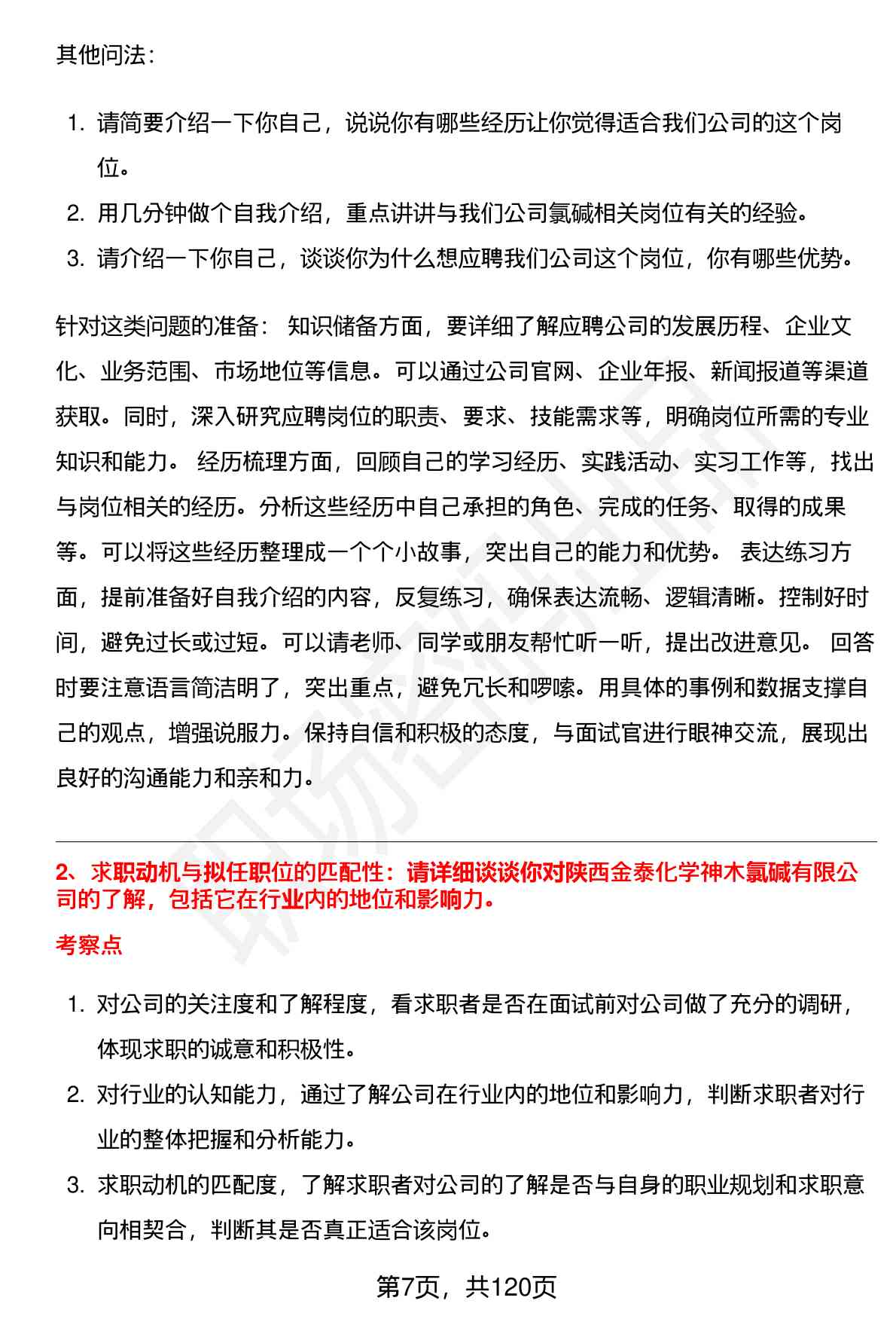 其他问法：

1. 请简要介绍一下你自己，说说你有哪些经历让你觉得适合我们公司的这个岗位。
2. 用几分钟做个自我介绍，重点讲讲与我们公司氯碱相关岗位有关的经验。
3. 请介绍一下你自己，谈谈你为什么想应聘我们公司这个岗位，你有哪些优势。

针对这类问题的准备： 知识储备方面，要详细了解应聘公司的发展历程、企业文化、业务范围、市场地位等信息。可以通过公司官网、企业年报、新闻报道等渠道获取。同时，深入研究应聘岗位的职责、要求、技能需求等，明确岗位所需的专业知识和能力。 经历梳理方面，回顾自己的学习经历、实践活动、实习工作等，找出与岗位相关的经历。分析这些经历中自己承担的角色、完成的任务、取得的成果等。可以将这些经历整理成一个个小故事，突出自己的能力和优势。 表达练习方面，提前准备好自我介绍的内容，反复练习，确保表达流畅、逻辑清晰。控制好时间，避免过长或过短。可以请老师、同学或朋友帮忙听一听，提出改进意见。 回答时要注意语言简洁明了，突出重点，避免冗长和啰嗦。用具体的事例和数据支撑自己的观点，增强说服力。保持自信和积极的态度，与面试官进行眼神交流，展现出良好的沟通能力和亲和力。

2、求职动机与拟任职位的匹配性：请详细谈谈你对陕西金泰化学神木氯碱有限公司的了解，包括它在行业内的地位和影响力。

考察点

1. 对公司的关注度和了解程度，看求职者是否在面试前对公司做了充分的调研，体现求职的诚意和积极性。
2. 对行业的认知能力，通过了解公司在行业内的地位和影响力，判断求职者对行业的整体把握和分析能力。
3. 求职动机的匹配度，了解求职者对公司的了解是否与自身的职业规划和求职意向相契合，判断其是否真正适合该岗位。

第7页，共120页